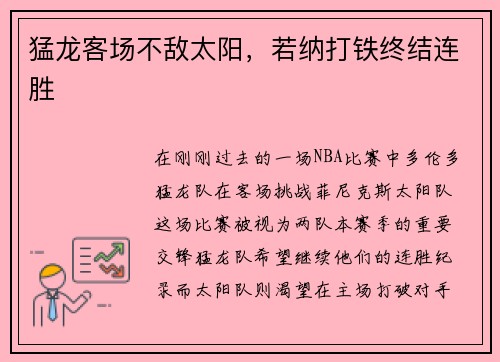 猛龙客场不敌太阳，若纳打铁终结连胜

在刚刚过去的一场NBA比赛中多伦多猛龙队在客场挑战菲尼克斯太阳队这场比赛被视为两队本赛季的重要交锋猛龙队希望继续他们的连胜纪录而太阳队则渴望在主场打破对手